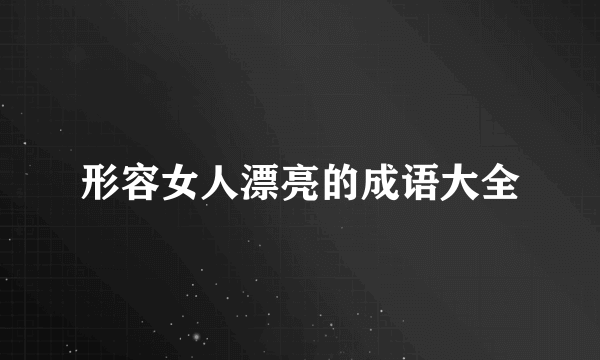 形容女人漂亮的成语大全